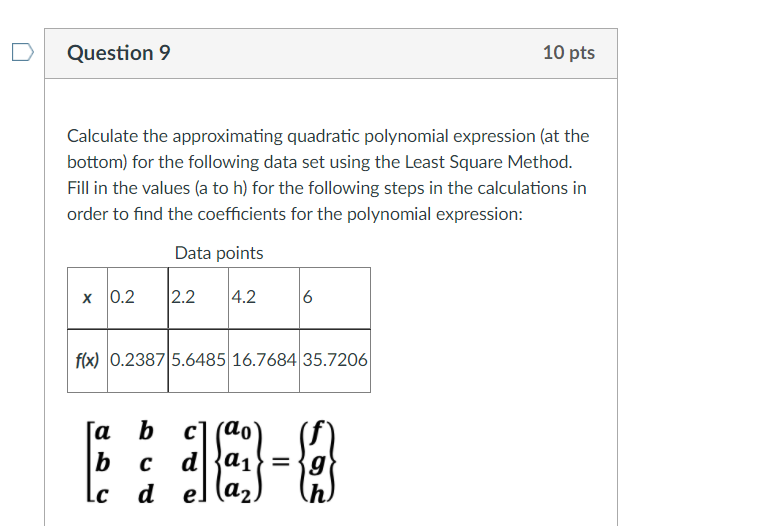 Question 9

10 pts

Calculate the approximating quadratic polynomial expression (at the bottom) for the following data set using the Least Square Method. Fill in the values (a to h) for the following steps in the calculations in order to find the coefficients for the polynomial expression:

Data points

| x | 0.2 | 2.2 | 4.2 | 6 |
|---|---|---|---|---|
| f(x) | 0.2387 | 5.6485 | 16.7684 | 35.7206 |

$\begin{bmatrix} a & b & c \\ b & c & d \\ c & d & e \end{bmatrix} \begin{Bmatrix} a_0 \\ a_1 \\ a_2 \end{Bmatrix} = \begin{Bmatrix} f \\ g \\ h \end{Bmatrix}$